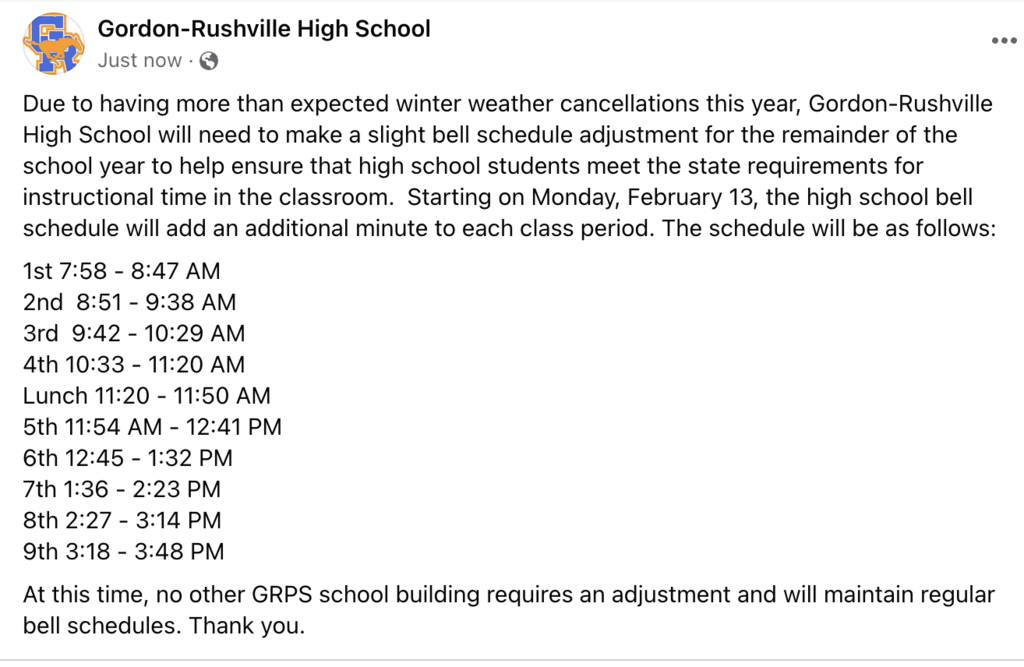 Gordon-Rushville High School
Just now ·

Due to having more than expected winter weather cancellations this year, Gordon-Rushville High School will need to make a slight bell schedule adjustment for the remainder of the school year to help ensure that high school students meet the state requirements for instructional time in the classroom. Starting on Monday, February 13, the high school bell schedule will add an additional minute to each class period. The schedule will be as follows:

1st 7:58 - 8:47 AM
2nd 8:51 - 9:38 AM
3rd 9:42 - 10:29 AM
4th 10:33 - 11:20 AM
Lunch 11:20 - 11:50 AM
5th 11:54 AM - 12:41 PM
6th 12:45 - 1:32 PM
7th 1:36 - 2:23 PM
8th 2:27 - 3:14 PM
9th 3:18 - 3:48 PM

At this time, no other GRPS school building requires an adjustment and will maintain regular bell schedules. Thank you.